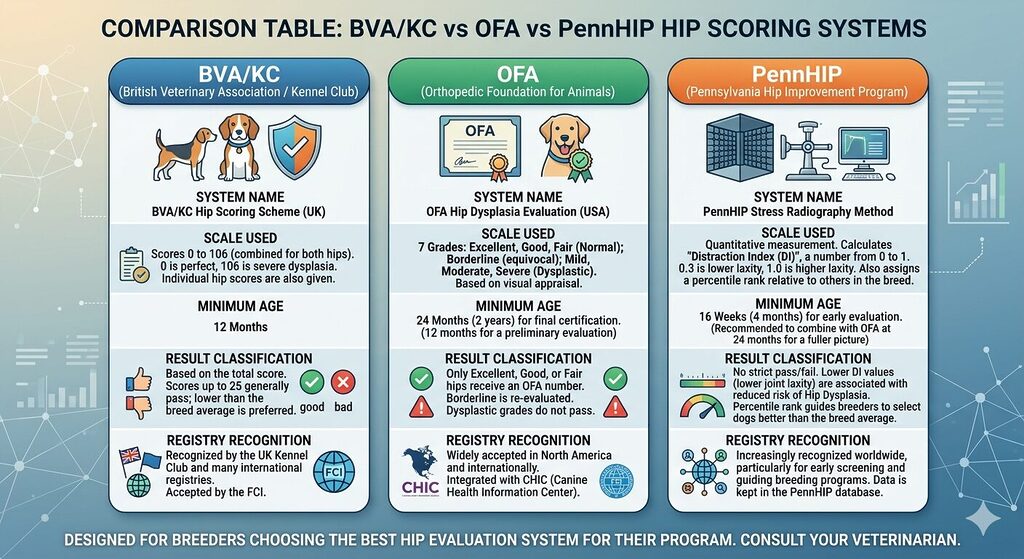 COMPARISON TABLE: BVA/KC vs OFA vs PennHIP HIP SCORING SYSTEMS

BVA/KC
(British Veterinary Association / Kennel Club)

SYSTEM NAME
BVA/KC Hip Scoring Scheme (UK)

SCALE USED
Scores 0 to 106 (combined for both hips). 0 is perfect, 106 is severe dysplasia. Individual hip scores are also given.

MINIMUM AGE
12 Months

RESULT CLASSIFICATION
Based on the total score. Scores up to 25 generally pass; lower than the breed average is preferred.
good bad

REGISTRY RECOGNITION
Recognized by the UK Kennel Club and many international registries. Accepted by the FCI.
FCI

OFA
(Orthopedic Foundation for Animals)

OFA

SYSTEM NAME
OFA Hip Dysplasia Evaluation (USA)

SCALE USED
7 Grades: Excellent, Good, Fair (Normal); Borderline (equivocal); Mild, Moderate, Severe (Dysplastic). Based on visual appraisal.

MINIMUM AGE
24 Months (2 years) for final certification. (12 months for a preliminary evaluation)

RESULT CLASSIFICATION
Only Excellent, Good, or Fair hips receive an OFA number. Borderline is re-evaluated. Dysplastic grades do not pass.

REGISTRY RECOGNITION
Widely accepted in North America and internationally. Integrated with CHIC (Canine Health Information Center).
CHIC

PennHIP
(Pennsylvania Hip Improvement Program)

SYSTEM NAME
PennHIP Stress Radiography Method

SCALE USED
Quantitative measurement. Calculates "Distraction Index (DI)", a number from 0 to 1. 0.3 is lower laxity, 1.0 is higher laxity. Also assigns a percentile rank relative to others in the breed.

MINIMUM AGE
16 Weeks (4 months) for early evaluation. (Recommended to combine with OFA at 24 months for a fuller picture)

RESULT CLASSIFICATION
No strict pass/fail. Lower DI values (lower joint laxity) are associated with reduced risk of Hip Dysplasia. Percentile rank guides breeders to select dogs better than the breed average.

REGISTRY RECOGNITION
Increasingly recognized worldwide, particularly for early screening and guiding breeding programs. Data is kept in the PennHIP database.

DESIGNED FOR BREEDERS CHOOSING THE BEST HIP EVALUATION SYSTEM FOR THEIR PROGRAM. CONSULT YOUR VETERINARIAN.